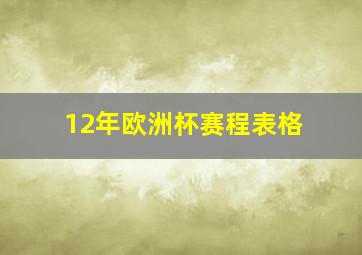 12年欧洲杯赛程表格